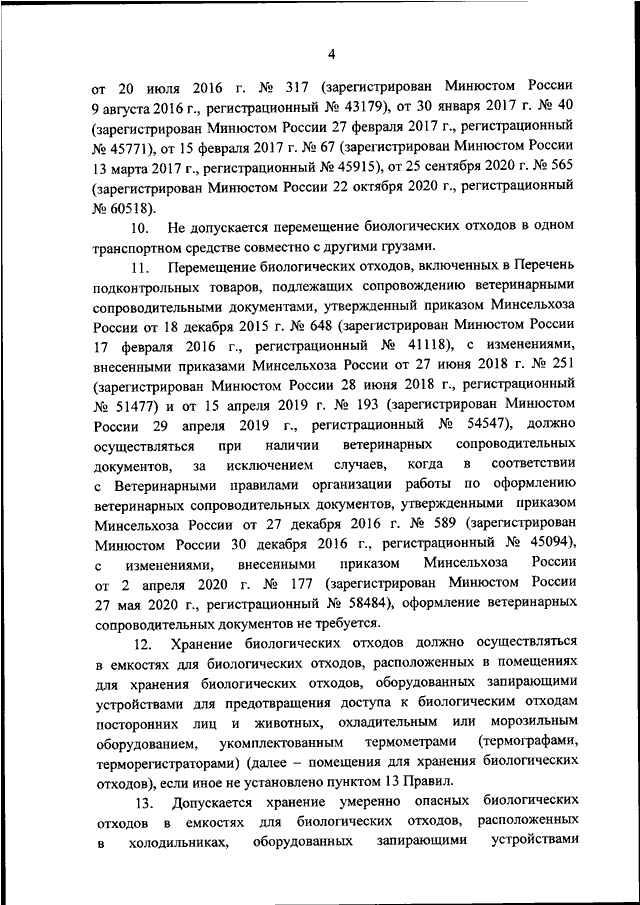 4

от 20 июля 2016 г. № 317 (зарегистрирован Минюстом России 9 августа 2016 г., регистрационный № 43179), от 30 января 2017 г. № 40 (зарегистрирован Минюстом России 27 февраля 2017 г., регистрационный № 45771), от 15 февраля 2017 г. № 67 (зарегистрирован Минюстом России 13 марта 2017 г., регистрационный № 45915), от 25 сентября 2020 г. № 565 (зарегистрирован Минюстом России 22 октября 2020 г., регистрационный № 60518).

10. Не допускается перемещение биологических отходов в одном транспортном средстве совместно с другими грузами.

11. Перемещение биологических отходов, включенных в Перечень подконтрольных товаров, подлежащих сопровождению ветеринарными сопроводительными документами, утвержденный приказом Минсельхоза России от 18 декабря 2015 г. № 648 (зарегистрирован Минюстом России 17 февраля 2016 г., регистрационный № 41118), с изменениями, внесенными приказами Минсельхоза России от 27 июня 2018 г. № 251 (зарегистрирован Минюстом России 28 июня 2018 г., регистрационный № 51477) и от 15 апреля 2019 г. № 193 (зарегистрирован Минюстом России 29 апреля 2019 г., регистрационный № 54547), должно осуществляться при наличии ветеринарных сопроводительных документов, за исключением случаев, когда в соответствии с Ветеринарными правилами организации работы по оформлению ветеринарных сопроводительных документов, утвержденными приказом Минсельхоза России от 27 декабря 2016 г. № 589 (зарегистрирован Минюстом России 30 декабря 2016 г., регистрационный № 45094), с изменениями, внесенными приказом Минсельхоза России от 2 апреля 2020 г. № 177 (зарегистрирован Минюстом России 27 мая 2020 г., регистрационный № 58484), оформление ветеринарных сопроводительных документов не требуется.

12. Хранение биологических отходов должно осуществляться в емкостях для биологических отходов, расположенных в помещениях для хранения биологических отходов, оборудованных запирающими устройствами для предотвращения доступа к биологическим отходам посторонних лиц и животных, охладительным или морозильным оборудованием, укомплектованным термометрами (термографами, терморегистраторами) (далее – помещения для хранения биологических отходов), если иное не установлено пунктом 13 Правил.

13. Допускается хранение умеренно опасных биологических отходов в емкостях для биологических отходов, расположенных в холодильниках, оборудованных запирающими устройствами